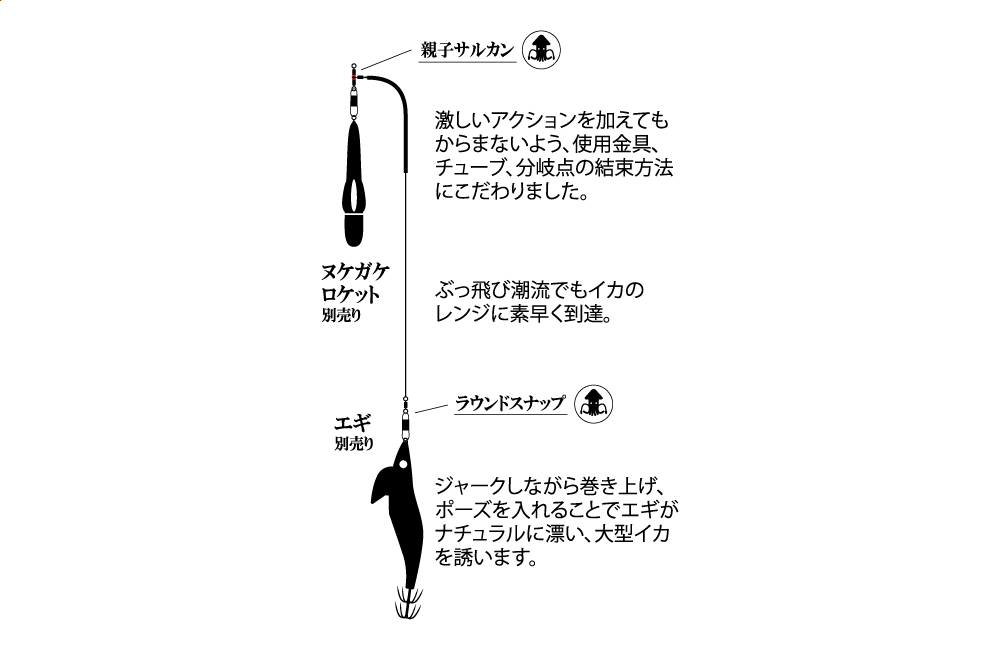 親子サルカン

激しいアクションを加えてもからまないよう、使用金具、チューブ、分岐点の結束方法にこだわりました。

ヌケガケロケット
別売り

ぶっ飛び潮流でもイカのレンジに素早く到達。

ラウンドスナップ

エギ
別売り

ジャークしながら巻き上げ、ポーズを入れることでエギがナチュラルに漂い、大型イカを誘います。